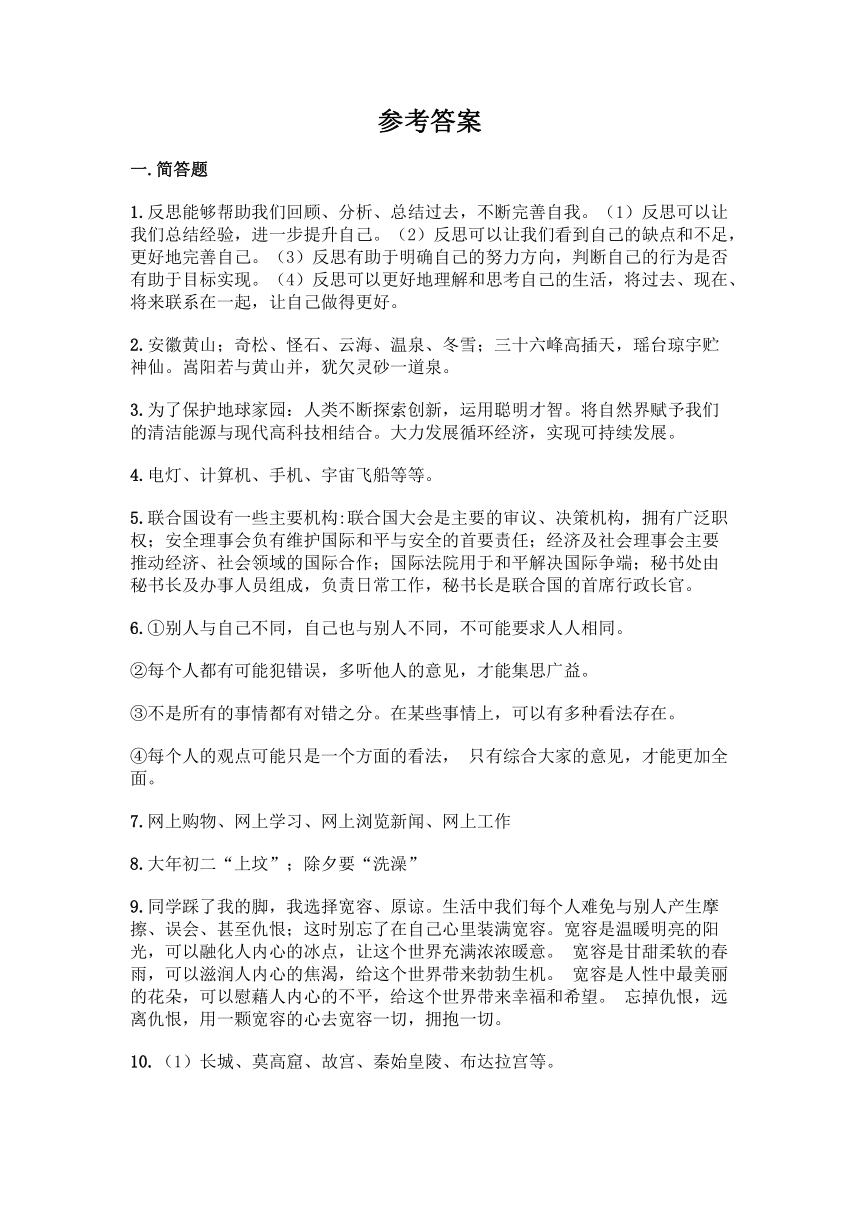 参考答案

一.简答题

1.反思能够帮助我们回顾、分析、总结过去，不断完善自我。（1）反思可以让我们总结经验，进一步提升自己。（2）反思可以让我们看到自己的缺点和不足，更好地完善自己。（3）反思有助于明确自己的努力方向，判断自己的行为是否有助于目标实现。（4）反思可以更好地理解和思考自己的生活，将过去、现在、将来联系在一起，让自己做得更好。

2.安徽黄山；奇松、怪石、云海、温泉、冬雪；三十六峰高插天，瑶台琼宇贮神仙。嵩阳若与黄山并，犹欠灵砂一道泉。

3.为了保护地球家园：人类不断探索创新，运用聪明才智。将自然界赋予我们的清洁能源与现代高科技相结合。大力发展循环经济，实现可持续发展。

4.电灯、计算机、手机、宇宙飞船等等。

5.联合国设有一些主要机构:联合国大会是主要的审议、决策机构，拥有广泛职权；安全理事会负有维护国际和平与安全的首要责任；经济及社会理事会主要推动经济、社会领域的国际合作；国际法院用于和平解决国际争端；秘书处由秘书长及办事人员组成，负责日常工作，秘书长是联合国的首席行政长官。

6.①别人与自己不同，自己也与别人不同，不可能要求人人相同。

②每个人都有可能犯错误，多听他人的意见，才能集思广益。

③不是所有的事情都有对错之分。在某些事情上，可以有多种看法存在。

④每个人的观点可能只是一个方面的看法， 只有综合大家的意见，才能更加全面。

7.网上购物、网上学习、网上浏览新闻、网上工作

8.大年初二“上坟”；除夕要“洗澡”

9.同学踩了我的脚，我选择宽容、原谅。生活中我们每个人难免与别人产生摩擦、误会、甚至仇恨；这时别忘了在自己心里装满宽容。宽容是温暖明亮的阳光，可以融化人内心的冰点，让这个世界充满浓浓暖意。 宽容是甘甜柔软的春雨，可以滋润人内心的焦渴，给这个世界带来勃勃生机。 宽容是人性中最美丽的花朵，可以慰藉人内心的不平，给这个世界带来幸福和希望。 忘掉仇恨，远离仇恨，用一颗宽容的心去宽容一切，拥抱一切。

10.（1）长城、莫高窟、故宫、秦始皇陵、布达拉宫等。